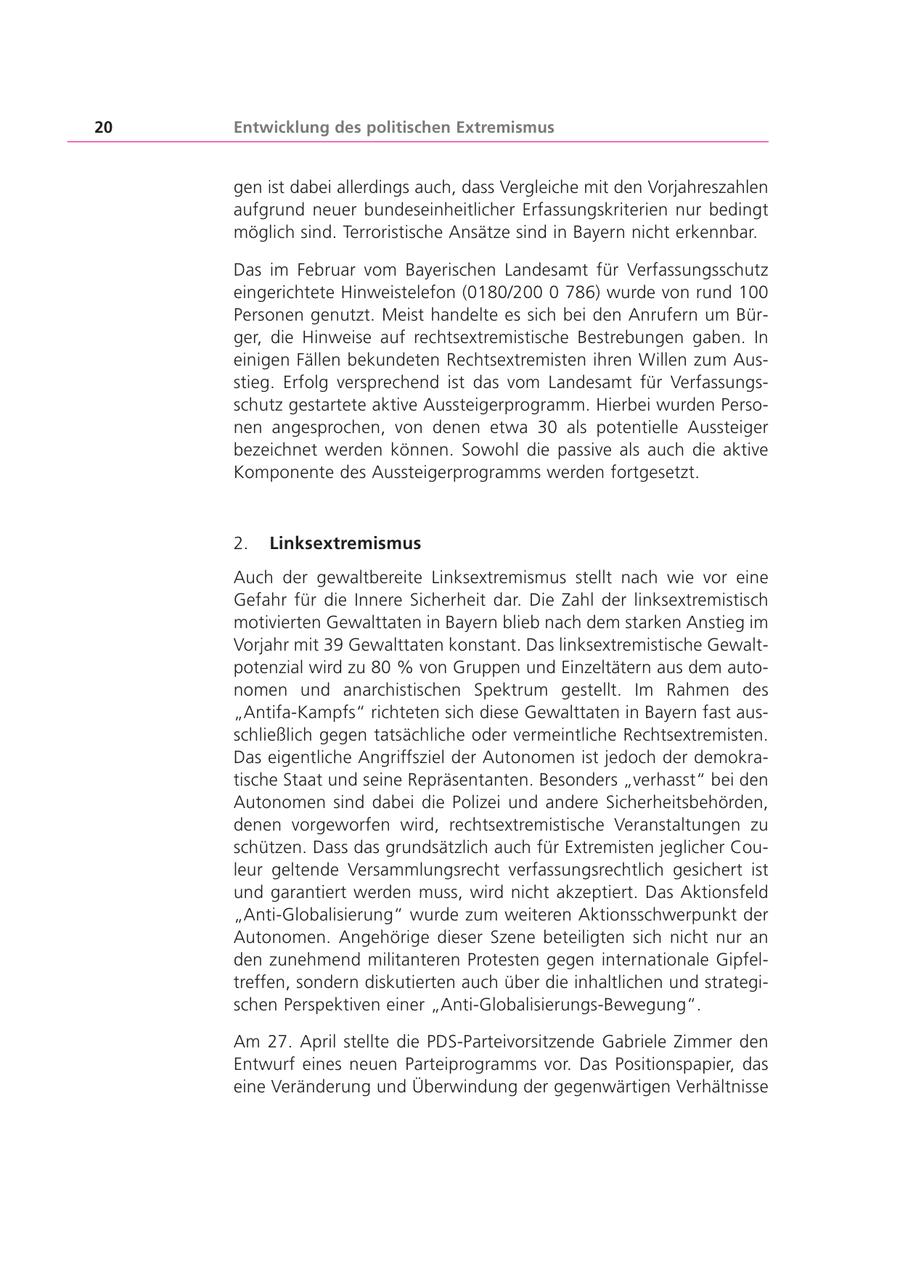 20 Entwicklung des politischen Extremismus

gen ist dabei allerdings auch, dass Vergleiche mit den Vorjahreszahlen aufgrund neuer bundeseinheitlicher Erfassungskriterien nur bedingt möglich sind. Terroristische Ansätze sind in Bayern nicht erkennbar.

Das im Februar vom Bayerischen Landesamt für Verfassungsschutz eingerichtete Hinweistelefon (0180/200 0 786) wurde von rund 100 Personen genutzt. Meist handelte es sich bei den Anrufern um Bürger, die Hinweise auf rechtsextremistische Bestrebungen gaben. In einigen Fällen bekundeten Rechtsextremisten ihren Willen zum Ausstieg. Erfolg versprechend ist das vom Landesamt für Verfassungsschutz gestartete aktive Aussteigerprogramm. Hierbei wurden Personen angesprochen, von denen etwa 30 als potentielle Aussteiger bezeichnet werden können. Sowohl die passive als auch die aktive Komponente des Aussteigerprogramms werden fortgesetzt.

2. Linksextremismus

Auch der gewaltbereite Linksextremismus stellt nach wie vor eine Gefahr für die Innere Sicherheit dar. Die Zahl der linksextremistisch motivierten Gewalttaten in Bayern blieb nach dem starken Anstieg im Vorjahr mit 39 Gewalttaten konstant. Das linksextremistische Gewaltpotenzial wird zu 80 % von Gruppen und Einzeltätern aus dem autonomen und anarchistischen Spektrum gestellt. Im Rahmen des „Antifa-Kampfs“ richteten sich diese Gewalttaten in Bayern fast ausschließlich gegen tatsächliche oder vermeintliche Rechtsextremisten. Das eigentliche Angriffsziel der Autonomen ist jedoch der demokratische Staat und seine Repräsentanten. Besonders „verhasst“ bei den Autonomen sind dabei die Polizei und andere Sicherheitsbehörden, denen vorgeworfen wird, rechtsextremistische Veranstaltungen zu schützen. Dass das grundsätzlich auch für Extremisten jeglicher Couleur geltende Versammlungsrecht verfassungsrechtlich gesichert ist und garantiert werden muss, wird nicht akzeptiert. Das Aktionsfeld „Anti-Globalisierung“ wurde zum weiteren Aktionsschwerpunkt der Autonomen. Angehörige dieser Szene beteiligten sich nicht nur an den zunehmend militanteren Protesten gegen internationale Gipfeltreffen, sondern diskutierten auch über die inhaltlichen und strategischen Perspektiven einer „Anti-Globalisierungs-Bewegung“.

Am 27. April stellte die PDS-Parteivorsitzende Gabriele Zimmer den Entwurf eines neuen Parteiprogramms vor. Das Positionspapier, das eine Veränderung und Überwindung der gegenwärtigen Verhältnisse